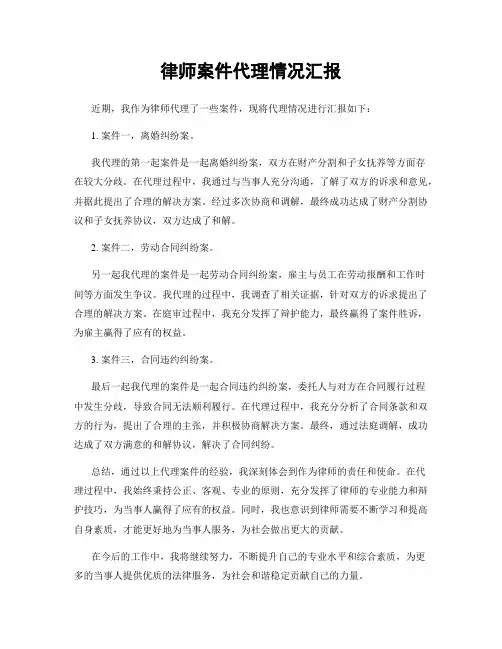 律师案件代理情况汇报

近期，我作为律师代理了一些案件，现将代理情况进行汇报如下：

1. 案件一，离婚纠纷案。

我代理的第一起案件是一起离婚纠纷案，双方在财产分割和子女抚养等方面存在较大分歧。在代理过程中，我通过与当事人充分沟通，了解了双方的诉求和意见，并据此提出了合理的解决方案。经过多次协商和调解，最终成功达成了财产分割协议和子女抚养协议，双方达成了和解。

2. 案件二，劳动合同纠纷案。

另一起我代理的案件是一起劳动合同纠纷案，雇主与员工在劳动报酬和工作时间等方面发生争议。我代理的过程中，我调查了相关证据，针对双方的诉求提出了合理的解决方案。在庭审过程中，我充分发挥了辩护能力，最终赢得了案件胜诉，为雇主赢得了应有的权益。

3. 案件三，合同违约纠纷案。

最后一起我代理的案件是一起合同违约纠纷案，委托人与对方在合同履行过程中发生分歧，导致合同无法顺利履行。在代理过程中，我充分分析了合同条款和双方的行为，提出了合理的主张，并积极协商解决方案。最终，通过法庭调解，成功达成了双方满意的和解协议，解决了合同纠纷。

总结，通过以上代理案件的经验，我深刻体会到作为律师的责任和使命。在代理过程中，我始终秉持公正、客观、专业的原则，充分发挥了律师的专业能力和辩护技巧，为当事人赢得了应有的权益。同时，我也意识到律师需要不断学习和提高自身素质，才能更好地为当事人服务，为社会做出更大的贡献。

在今后的工作中，我将继续努力，不断提升自己的专业水平和综合素质，为更多的当事人提供优质的法律服务，为社会和谐稳定贡献自己的力量。